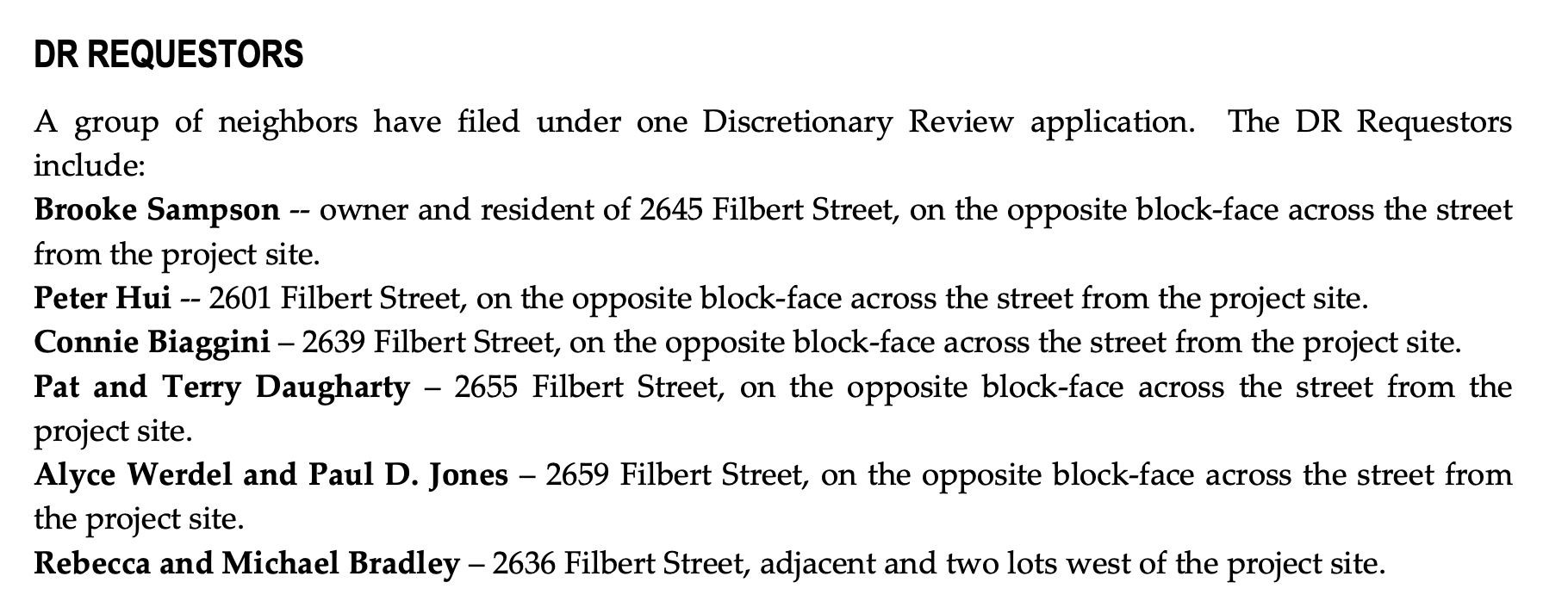 DR REQUESTORS

A group of neighbors have filed under one Discretionary Review application. The DR Requestors include:

Brooke Sampson -- owner and resident of 2645 Filbert Street, on the opposite block-face across the street from the project site.

Peter Hui -- 2601 Filbert Street, on the opposite block-face across the street from the project site.

Connie Biaggini – 2639 Filbert Street, on the opposite block-face across the street from the project site.

Pat and Terry Daugharty – 2655 Filbert Street, on the opposite block-face across the street from the project site.

Alyce Werdel and Paul D. Jones – 2659 Filbert Street, on the opposite block-face across the street from the project site.

Rebecca and Michael Bradley – 2636 Filbert Street, adjacent and two lots west of the project site.